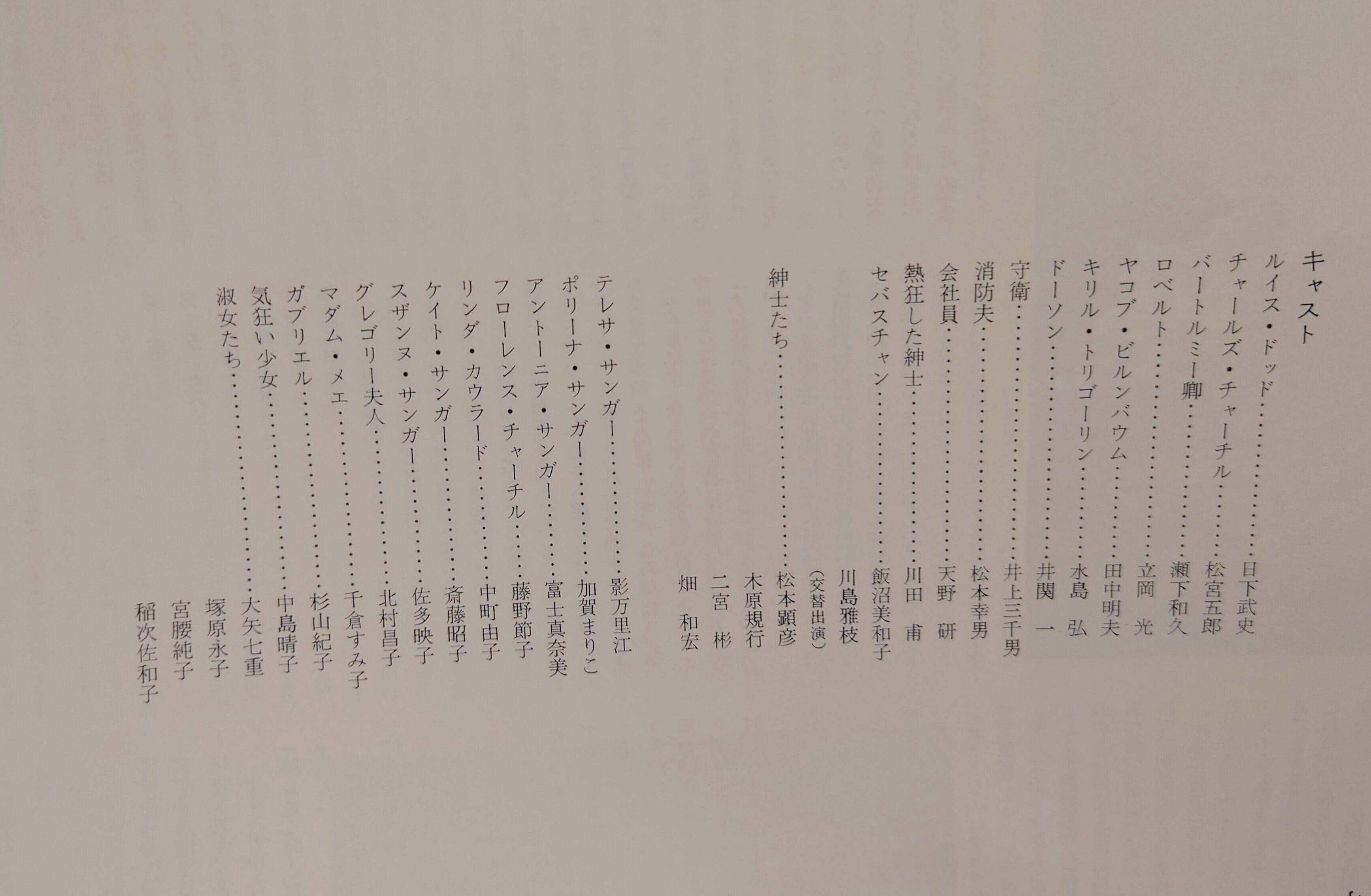 キャスト

ルイス・ドッド 日下武史
チャールズ・チャーチル 松宮五郎
バートルミー卿 瀬下和久
ロベルト 立岡 光
ヤコブ・ビルンバウム 田中明夫
キリル・トリゴーリン 水島 弘
ドーソン 井関 一
守衛 井上三千男
消防夫 松本幸男
会社員 天野 研
熱狂した紳士 川田 甫
セバスチャン 飯沼美和子
川島雅枝
(交替出演)
紳士たち 松本顕彦
木原規行
二宮 彬
畑 和宏

テレサ・サンガー 影万里江
ポリーナ・サンガー 加賀まりこ
アントーニア・サンガー 富士真奈美
フローレンス・チャーチル 藤野節子
リンダ・カウラード 中町由子
ケイト・サンガー 斎藤昭子
スザンヌ・サンガー 佐多映子
グレゴリー夫人 北村昌子
マダム・メエ 千倉すみ子
ガブリエル 杉山紀子
気狂い少女 中島晴子
淑女たち 大矢七重
塚原永子
宮腰純子
稲次佐和子